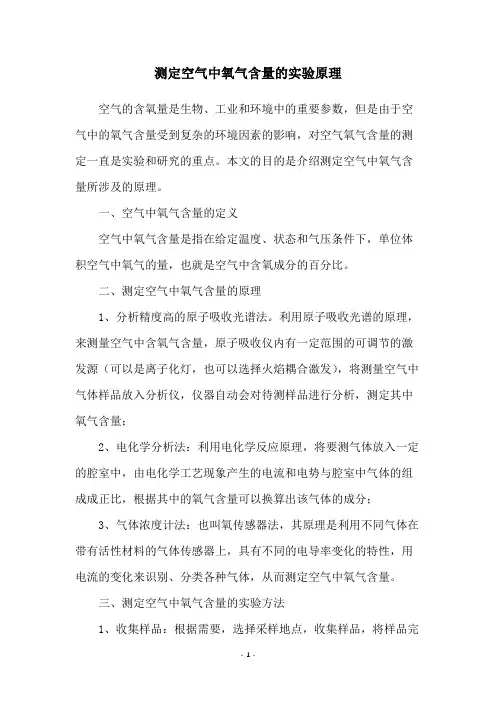 测定空气中氧气含量的实验原理

空气的含氧量是生物、工业和环境中的重要参数，但是由于空气中的氧气含量受到复杂的环境因素的影响，对空气氧气含量的测定一直是实验和研究的重点。本文的目的是介绍测定空气中氧气含量所涉及的原理。

一、空气中氧气含量的定义

空气中氧气含量是指在给定温度、状态和气压条件下，单位体积空气中氧气的量，也就是空气中含氧成分的百分比。

二、测定空气中氧气含量的原理

1、分析精度高的原子吸收光谱法。利用原子吸收光谱的原理，来测量空气中含氧气含量，原子吸收仪内有一定范围的可调节的激发源（可以是离子化灯，也可以选择火焰耦合激发），将测量空气中气体样品放入分析仪，仪器自动会对待测样品进行分析，测定其中氧气含量；

2、电化学分析法：利用电化学反应原理，将要测气体放入一定的腔室中，由电化学工艺现象产生的电流和电势与腔室中气体的组成成正比，根据其中的氧气含量可以换算出该气体的成分；

3、气体浓度计法：也叫氧传感器法，其原理是利用不同气体在带有活性材料的气体传感器上，具有不同的电导率变化的特性，用电流的变化来识别、分类各种气体，从而测定空气中氧气含量。

三、测定空气中氧气含量的实验方法

1、收集样品：根据需要，选择采样地点，收集样品，将样品完

- 1 -